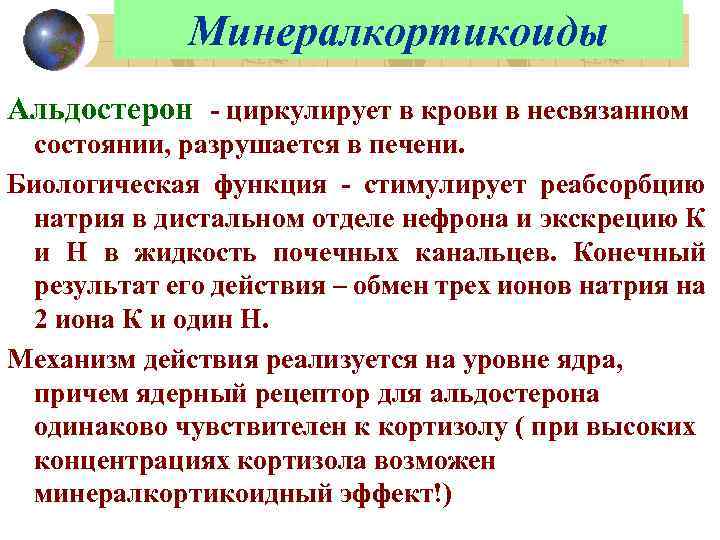 Минералкортикоиды

Альдостерон - циркулирует в крови в несвязанном состоянии, разрушается в печени.

Биологическая функция - стимулирует реабсорбцию натрия в дистальном отделе нефрона и экскрецию К и Н в жидкость почечных канальцев. Конечный результат его действия – обмен трех ионов натрия на 2 иона К и один Н.

Механизм действия реализуется на уровне ядра, причем ядерный рецептор для альдостерона одинаково чувствителен к кортизолу ( при высоких концентрациях кортизола возможен минералкортикоидный эффект!)